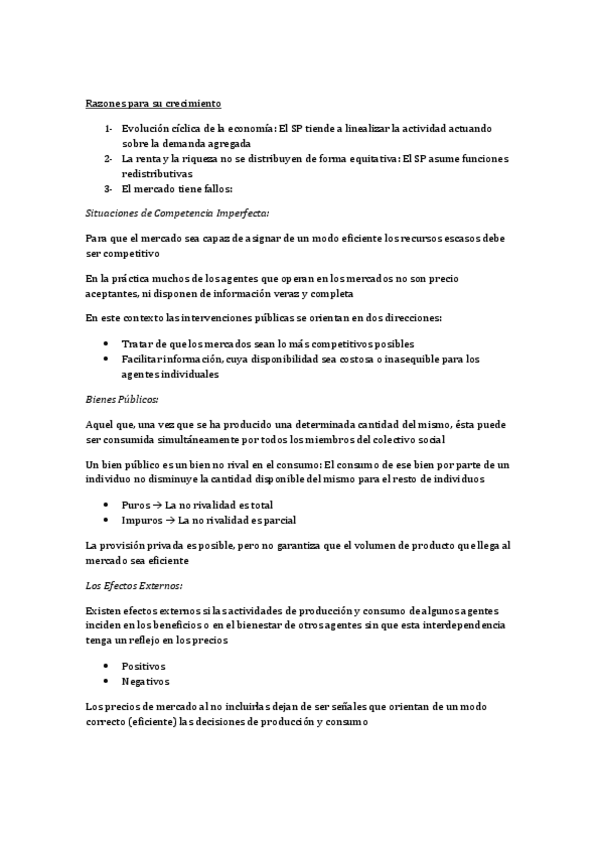 Razones para su crecimiento

1- Evolución cíclica de la economía: El SP tiende a linealizar la actividad actuando sobre la demanda agregada
2- La renta y la riqueza no se distribuyen de forma equitativa: El SP asume funciones redistributivas
3- El mercado tiene fallos:

Situaciones de Competencia Imperfecta:

Para que el mercado sea capaz de asignar de un modo eficiente los recursos escasos debe ser competitivo

En la práctica muchos de los agentes que operan en los mercados no son precio aceptantes, ni disponen de información veraz y completa

En este contexto las intervenciones públicas se orientan en dos direcciones:

• Tratar de que los mercados sean lo más competitivos posibles
• Facilitar información, cuya disponibilidad sea costosa o inasequible para los agentes individuales

Bienes Públicos:

Aquel que, una vez que se ha producido una determinada cantidad del mismo, ésta puede ser consumida simultáneamente por todos los miembros del colectivo social

Un bien público es un bien no rival en el consumo: El consumo de ese bien por parte de un individuo no disminuye la cantidad disponible del mismo para el resto de individuos

• Puros → La no rivalidad es total
• Impuros → La no rivalidad es parcial

La provisión privada es posible, pero no garantiza que el volumen de producto que llega al mercado sea eficiente

Los Efectos Externos:

Existen efectos externos si las actividades de producción y consumo de algunos agentes inciden en los beneficios o en el bienestar de otros agentes sin que esta interdependencia tenga un reflejo en los precios

• Positivos
• Negativos

Los precios de mercado al no incluirlas dejan de ser señales que orientan de un modo correcto (eficiente) las decisiones de producción y consumo